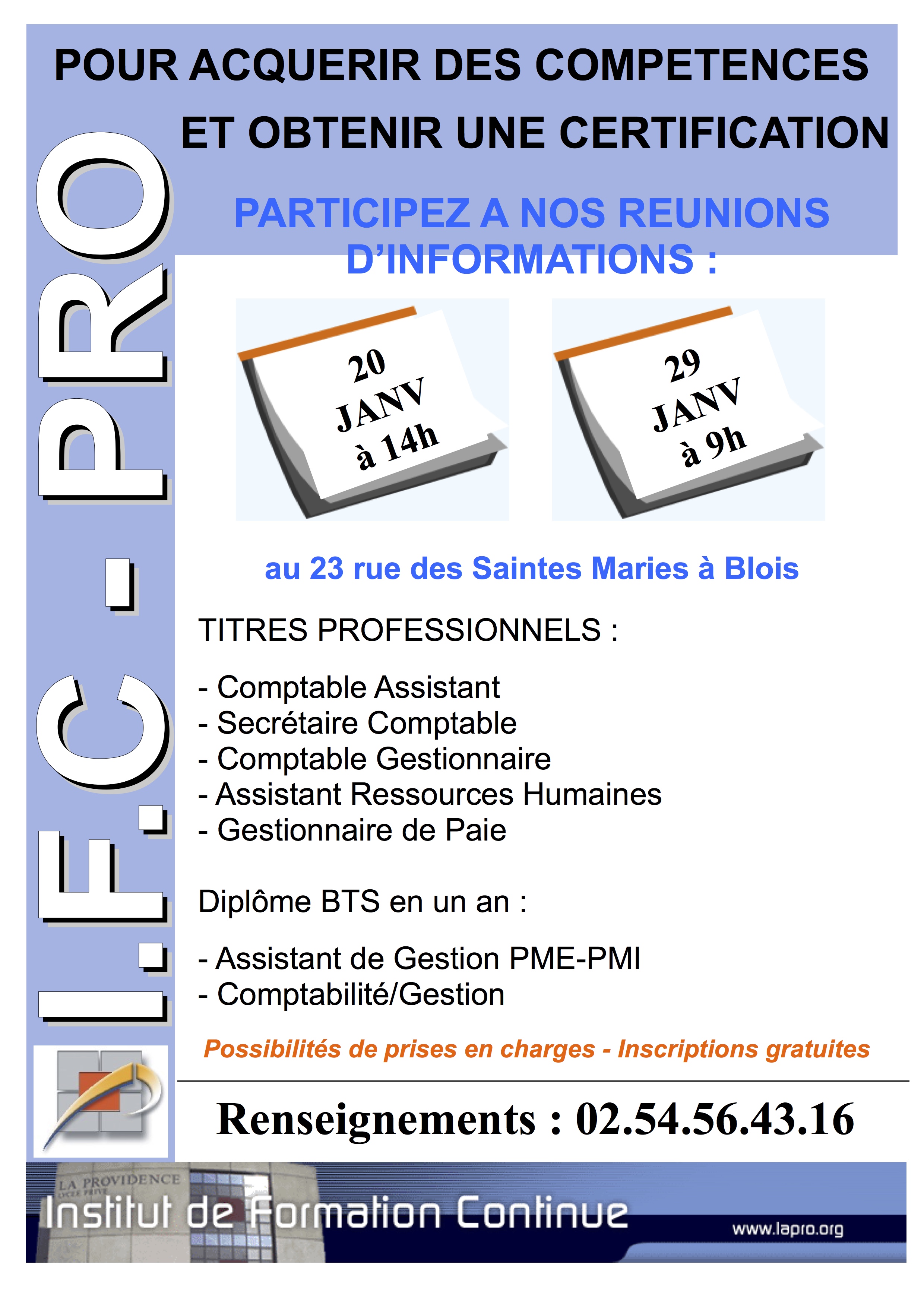 POUR ACQUERIR DES COMPETENCES
ET OBTENIR UNE CERTIFICATION

I.F.C - PRO

PARTICIPEZ A NOS REUNIONS D'INFORMATIONS :

20 JANV à 14h

29 JANV à 9h

au 23 rue des Saintes Maries à Blois

TITRES PROFESSIONNELS :

- Comptable Assistant
- Secrétaire Comptable
- Comptable Gestionnaire
- Assistant Ressources Humaines
- Gestionnaire de Paie

Diplôme BTS en un an :

- Assistant de Gestion PME-PMI
- Comptabilité/Gestion

Possibilités de prises en charges - Inscriptions gratuites

Renseignements : 02.54.56.43.16

LA PROVIDENCE
LYCÉE PRIVÉ
Institut de Formation Continue
www.lapro.org